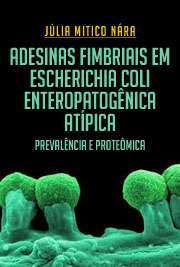 JÚLIA MITICO NÁRA

ADESINAS FIMBRIAIS EM ESCHERICHIA COLI ENTEROPATOGÊNICA ATÍPICA

PREVALÊNCIA E PROTEÔMICA